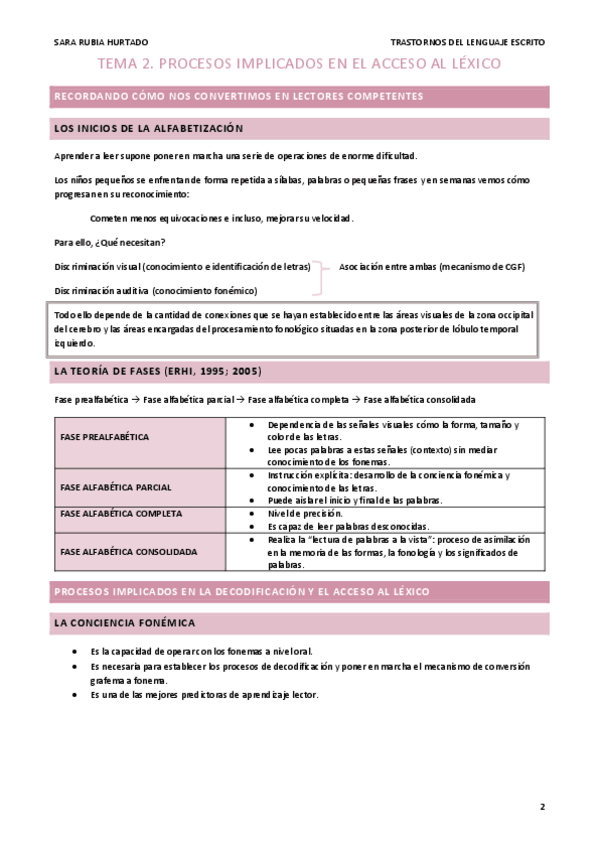 SARA RUBIA HURTADO

TRASTORNOS DEL LENGUAJE ESCRITO

TEMA 2. PROCESOS IMPLICADOS EN EL ACCESO AL LÉXICO

RECORDANDO CÓMO NOS CONVERTIMOS EN LECTORES COMPETENTES

LOS INICIOS DE LA ALFABETIZACIÓN

Aprender a leer supone poner en marcha una serie de operaciones de enorme dificultad.

Los niños pequeños se enfrentan de forma repetida a sílabas, palabras o pequeñas frases y en semanas vemos cómo progresan en su reconocimiento:

Cometen menos equivocaciones e incluso, mejorar su velocidad.

Para ello, ¿Qué necesitan?

Discriminación visual (conocimiento e identificación de letras)

Discriminación auditiva (conocimiento fonémico)

Asociación entre ambas (mecanismo de CGF)

Todo ello depende de la cantidad de conexiones que se hayan establecido entre las áreas visuales de la zona occipital del cerebro y las áreas encargadas del procesamiento fonológico situadas en la zona posterior de lóbulo temporal izquierdo.

LA TEORÍA DE FASES (ERHI, 1995; 2005)

Fase prealfabética → Fase alfabética parcial → Fase alfabética completa → Fase alfabética consolidada

| FASE PREALFABÉTICA | • Dependencia de las señales visuales cómo la forma, tamaño y color de las letras. • Lee pocas palabras a estas señales (contexto) sin mediar conocimiento de los fonemas. |
|---|---|
| FASE ALFABÉTICA PARCIAL | • Instrucción explícita: desarrollo de la conciencia fonémica y conocimiento de las letras. • Puede aislar el inicio y final de las palabras. |
| FASE ALFABÉTICA COMPLETA | • Nivel de precisión. • Es capaz de leer palabras desconocidas. |
| FASE ALFABÉTICA CONSOLIDADA | • Realiza la "lectura de palabras a la vista": proceso de asimilación en la memoria de las formas, la fonología y los significados de palabras. |

PROCESOS IMPLICADOS EN LA DECODIFICACIÓN Y EL ACCESO AL LÉXICO

LA CONCIENCIA FONÉMICA

• Es la capacidad de operar con los fonemas a nivel oral.
• Es necesaria para establecer los procesos de decodificación y poner en marcha el mecanismo de conversión grafema a fonema.
• Es una de las mejores predictoras de aprendizaje lector.

2